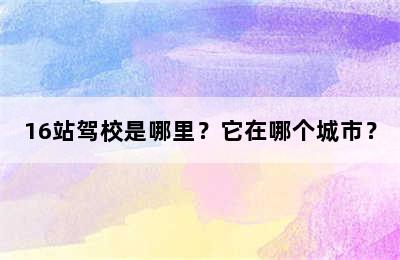 16站驾校是哪里？它在哪个城市？